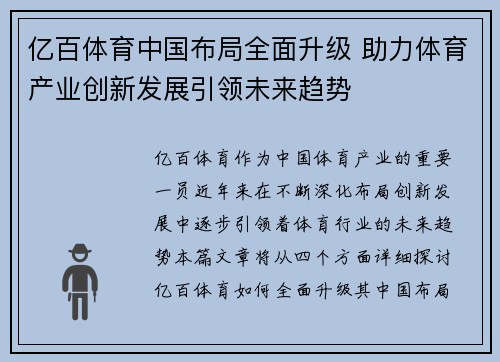 亿百体育中国布局全面升级 助力体育产业创新发展引领未来趋势

亿百体育作为中国体育产业的重要一员近年来在不断深化布局创新发展中逐步引领着体育行业的未来趋势本篇文章将从四个方面详细探讨亿百体育如何全面升级其中国布局